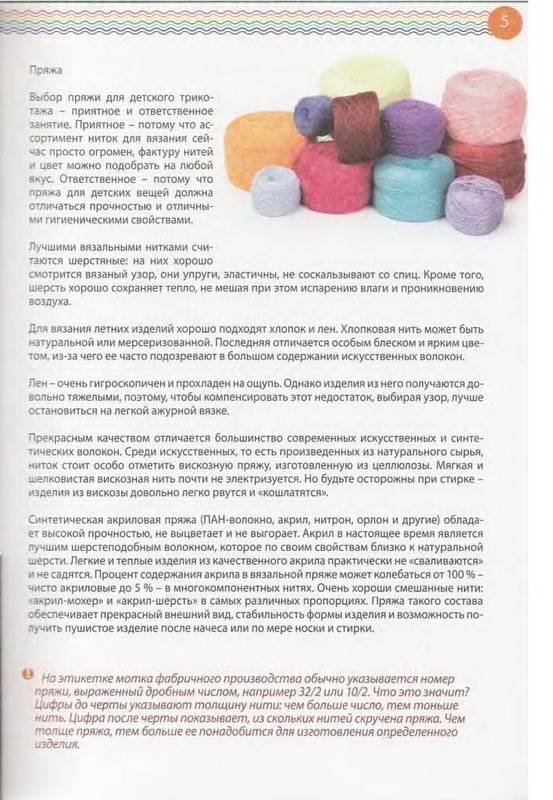 5

Пряжа

Выбор пряжи для детского трикотажа – приятное и ответственное занятие. Приятное – потому что ассортимент ниток для вязания сейчас просто огромен, фактуру нитей и цвет можно подобрать на любой вкус. Ответственное – потому что пряжа для детских вещей должна отличаться прочностью и отличными гигиеническими свойствами.

Лучшими вязальными нитками считаются шерстяные: на них хорошо смотрится вязаный узор, они упруги, эластичны, не соскальзывают со спиц. Кроме того, шерсть хорошо сохраняет тепло, не мешая при этом испарению влаги и проникновению воздуха.

Для вязания летних изделий хорошо подходят хлопок и лен. Хлопковая нить может быть натуральной или мерсеризованной. Последняя отличается особым блеском и ярким цветом, из-за чего ее часто подозревают в большом содержании искусственных волокон.

Лен – очень гигроскопичен и прохладен на ощупь. Однако изделия из него получаются довольно тяжелыми, поэтому, чтобы компенсировать этот недостаток, выбирая узор, лучше остановиться на легкой ажурной вязке.

Прекрасным качеством отличается большинство современных искусственных и синтетических волокон. Среди искусственных, то есть произведенных из натурального сырья, ниток стоит особо отметить вискозную пряжу, изготовленную из целлюлозы. Мягкая и шелковистая вискозная нить почти не электризуется. Но будьте осторожны при стирке – изделия из вискозы довольно легко рвутся и «кошлатятся».

Синтетическая акриловая пряжа (ПАН-волокно, акрил, нитрон, орлон и другие) обладает высокой прочностью, не выцветает и не выгорает. Акрил в настоящее время является лучшим шерстеподобным волокном, которое по своим свойствам близко к натуральной шерсти. Легкие и теплые изделия из качественного акрила практически не «сваливаются» и не садятся. Процент содержания акрила в вязальной пряже может колебаться от 100 % – чисто акриловые до 5 % – в многокомпонентных нитях. Очень хороши смешанные нити: «акрил-мохер» и «акрил-шерсть» в самых различных пропорциях. Пряжа такого состава обеспечивает прекрасный внешний вид, стабильность формы изделия и возможность получить пушистое изделие после начеса или по мере носки и стирки.

На этикетке мотка фабричного производства обычно указывается номер пряжи, выраженный дробным числом, например 32/2 или 10/2. Что это значит? Цифры до черты указывают толщину нити: чем больше число, тем тоньше нить. Цифра после черты показывает, из скольких нитей скручена пряжа. Чем толще пряжа, тем больше ее понадобится для изготовления определенного изделия.